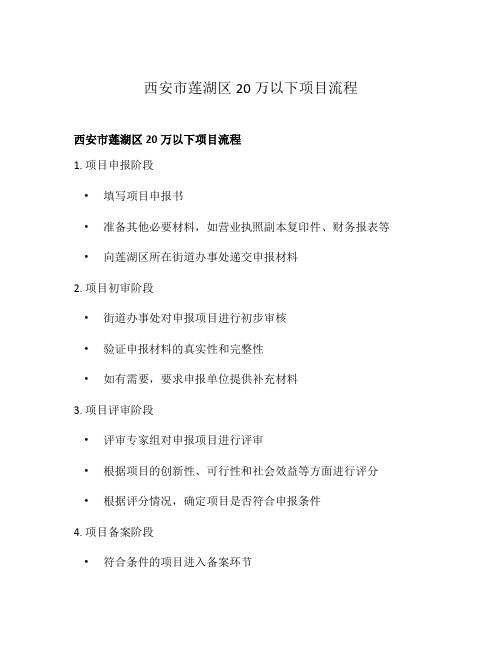 西安市莲湖区 20 万以下项目流程

西安市莲湖区 20 万以下项目流程

1. 项目申报阶段

• 填写项目申报书

• 准备其他必要材料，如营业执照副本复印件、财务报表等

• 向莲湖区所在街道办事处递交申报材料

2. 项目初审阶段

• 街道办事处对申报项目进行初步审核

• 验证申报材料的真实性和完整性

• 如有需要，要求申报单位提供补充材料

3. 项目评审阶段

• 评审专家组对申报项目进行评审

• 根据项目的创新性、可行性和社会效益等方面进行评分

• 根据评分情况，确定项目是否符合申报条件

4. 项目备案阶段

• 符合条件的项目进入备案环节